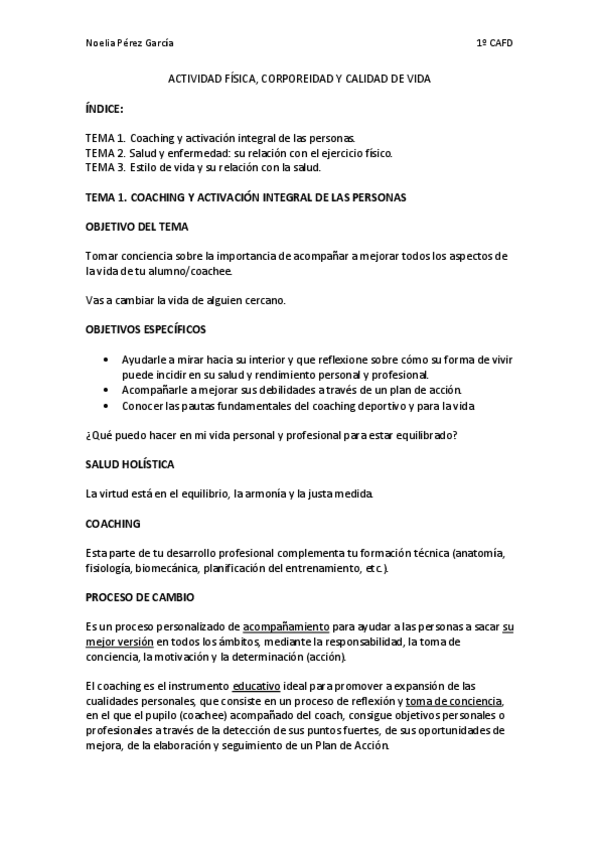 Noelia Pérez García

1º CAFD

ACTIVIDAD FÍSICA, CORPOREIDAD Y CALIDAD DE VIDA

ÍNDICE:

TEMA 1. Coaching y activación integral de las personas.
TEMA 2. Salud y enfermedad: su relación con el ejercicio físico.
TEMA 3. Estilo de vida y su relación con la salud.

TEMA 1. COACHING Y ACTIVACIÓN INTEGRAL DE LAS PERSONAS

OBJETIVO DEL TEMA

Tomar conciencia sobre la importancia de acompañar a mejorar todos los aspectos de la vida de tu alumno/coachee.

Vas a cambiar la vida de alguien cercano.

OBJETIVOS ESPECÍFICOS

• Ayudarle a mirar hacia su interior y que reflexione sobre cómo su forma de vivir puede incidir en su salud y rendimiento personal y profesional.
• Acompañarle a mejorar sus debilidades a través de un plan de acción.
• Conocer las pautas fundamentales del coaching deportivo y para la vida

¿Qué puedo hacer en mi vida personal y profesional para estar equilibrado?

SALUD HOLÍSTICA

La virtud está en el equilibrio, la armonía y la justa medida.

COACHING

Esta parte de tu desarrollo profesional complementa tu formación técnica (anatomía, fisiología, biomecánica, planificación del entrenamiento, etc.).

PROCESO DE CAMBIO

Es un proceso personalizado de acompañamiento para ayudar a las personas a sacar su mejor versión en todos los ámbitos, mediante la responsabilidad, la toma de conciencia, la motivación y la determinación (acción).

El coaching es el instrumento educativo ideal para promover a expansión de las cualidades personales, que consiste en un proceso de reflexión y toma de conciencia, en el que el pupilo (coachee) acompañado del coach, consigue objetivos personales o profesionales a través de la detección de sus puntos fuertes, de sus oportunidades de mejora, de la elaboración y seguimiento de un Plan de Acción.